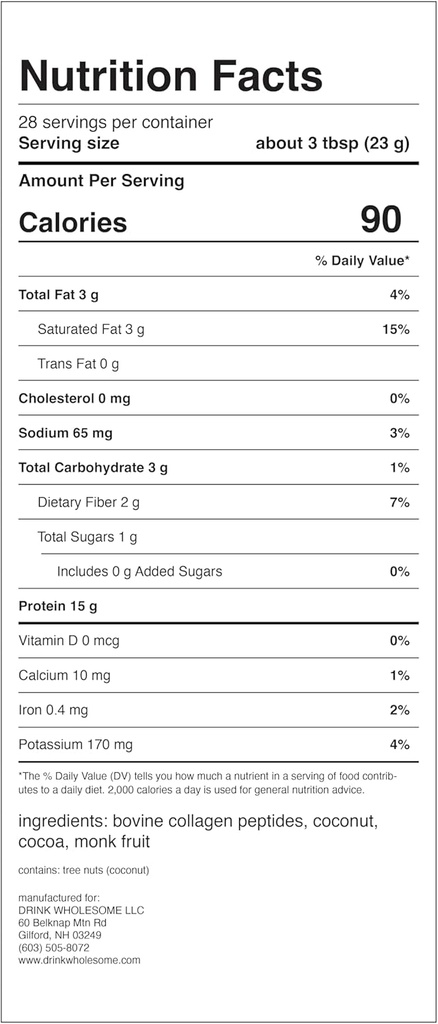 Nutrition Facts

28 servings per container
Serving size about 3 tbsp (23 g)

Amount Per Serving
Calories 90

| | % Daily Value* |
|---|---|
| Total Fat 3 g | 4% |
| Saturated Fat 3 g | 15% |
| Trans Fat 0 g | |
| Cholesterol 0 mg | 0% |
| Sodium 65 mg | 3% |
| Total Carbohydrate 3 g | 1% |
| Dietary Fiber 2 g | 7% |
| Total Sugars 1 g | |
| Includes 0 g Added Sugars | 0% |
| Protein 15 g | |
| Vitamin D 0 mcg | 0% |
| Calcium 10 mg | 1% |
| Iron 0.4 mg | 2% |
| Potassium 170 mg | 4% |

*The % Daily Value (DV) tells you how much a nutrient in a serving of food contributes to a daily diet. 2,000 calories a day is used for general nutrition advice.

ingredients: bovine collagen peptides, coconut, cocoa, monk fruit

contains: tree nuts (coconut)

manufactured for:
DRINK WHOLESOME LLC
60 Belknap Mtn Rd
Gilford, NH 03249
(603) 505-8072
www.drinkwholesome.com